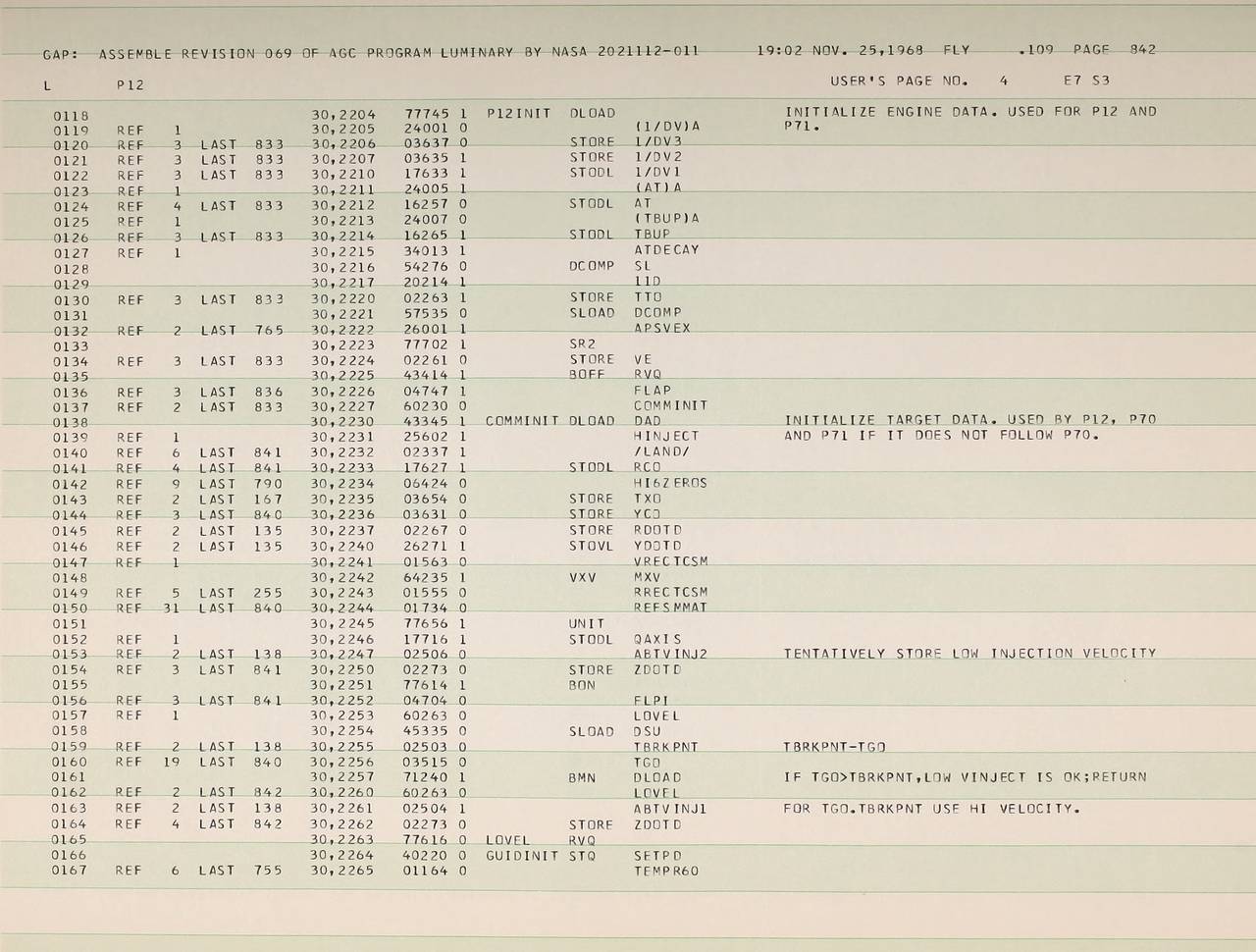 GAP: ASSEMBLE REVISION 069 OF AGC PROGRAM LUMINARY BY NASA 2021112-011 19:02 NOV. 25,1968 FLY .109 PAGE 842

L P12 USER'S PAGE NO. 4 E7 S3

0118 30,2204 77745 1 P12INIT DLOAD INITIALIZE ENGINE DATA. USED FOR P12 AND
0119 REF 1 30,2205 24001 0 (1/DV)A P71.
0120 REF 3 LAST 833 30,2206 03637 0 STORE 1/DV3
0121 REF 3 LAST 833 30,2207 03635 1 STORE 1/DV2
0122 REF 3 LAST 833 30,2210 17633 1 STODL 1/DV1
0123 REF 1 30,2211 24005 1 (AT)A
0124 REF 4 LAST 833 30,2212 16257 0 STODL AT
0125 REF 1 30,2213 24007 0 (TBUP)A
0126 REF 3 LAST 833 30,2214 16265 1 STODL TBUP
0127 REF 1 30,2215 34013 1 ATDECAY
0128 30,2216 54276 0 DCOMP SL
0129 30,2217 20214 1 11D
0130 REF 3 LAST 833 30,2220 02263 1 STORE TTO
0131 30,2221 57535 0 SLOAD DCOMP
0132 REF 2 LAST 765 30,2222 26001 1 APSVEX
0133 30,2223 77702 1 SR2
0134 REF 3 LAST 833 30,2224 02261 0 STORE VE
0135 30,2225 43414 1 BOFF RVQ
0136 REF 3 LAST 836 30,2226 04747 1 FLAP
0137 REF 2 LAST 833 30,2227 60230 0 COMMINIT
0138 30,2230 43345 1 COMMINIT DLOAD DAD INITIALIZE TARGET DATA. USED BY P12, P70
0139 REF 1 30,2231 25602 1 HINJECT AND P71 IF IT DOES NOT FOLLOW P70.
0140 REF 6 LAST 841 30,2232 02337 1 /LAND/
0141 REF 4 LAST 841 30,2233 17627 1 STODL RCO
0142 REF 9 LAST 790 30,2234 06424 0 HI6ZEROS
0143 REF 2 LAST 167 30,2235 03654 0 STORE TXO
0144 REF 3 LAST 840 30,2236 03631 0 STORE YCO
0145 REF 2 LAST 135 30,2237 02267 0 STORE RDOTD
0146 REF 2 LAST 135 30,2240 26271 1 STOVL YDOTD
0147 REF 1 30,2241 01563 0 VRECTCSM
0148 30,2242 64235 1 VXV MXV
0149 REF 5 LAST 255 30,2243 01555 0 RRECTCSM
0150 REF 31 LAST 840 30,2244 01734 0 REFSMMAT
0151 30,2245 77656 1 UNIT
0152 REF 1 30,2246 17716 1 STODL QAXIS
0153 REF 2 LAST 138 30,2247 02506 0 ABTVINJ2 TENTATIVELY STORE LOW INJECTION VELOCITY
0154 REF 3 LAST 841 30,2250 02273 0 STORE ZDOTD
0155 30,2251 77614 1 BON
0156 REF 3 LAST 841 30,2252 04704 0 FLPI
0157 REF 1 30,2253 60263 0 LOVEL
0158 30,2254 45335 0 SLOAD DSU
0159 REF 2 LAST 138 30,2255 02503 0 TBRKPNT TBRKPNT-TGO
0160 REF 19 LAST 840 30,2256 03515 0 TGO
0161 30,2257 71240 1 BMN DLOAD IF TGO>TBRKPNT,LOW VINJECT IS OK;RETURN
0162 REF 2 LAST 842 30,2260 60263 0 LOVEL
0163 REF 2 LAST 138 30,2261 02504 1 ABTVINJ1 FOR TGO.TBRKPNT USE HI VELOCITY.
0164 REF 4 LAST 842 30,2262 02273 0 STORE ZDOTD
0165 30,2263 77616 0 LOVEL RVQ
0166 30,2264 40220 0 GUIDINIT STQ SETPD
0167 REF 6 LAST 755 30,2265 01164 0 TEMPR60